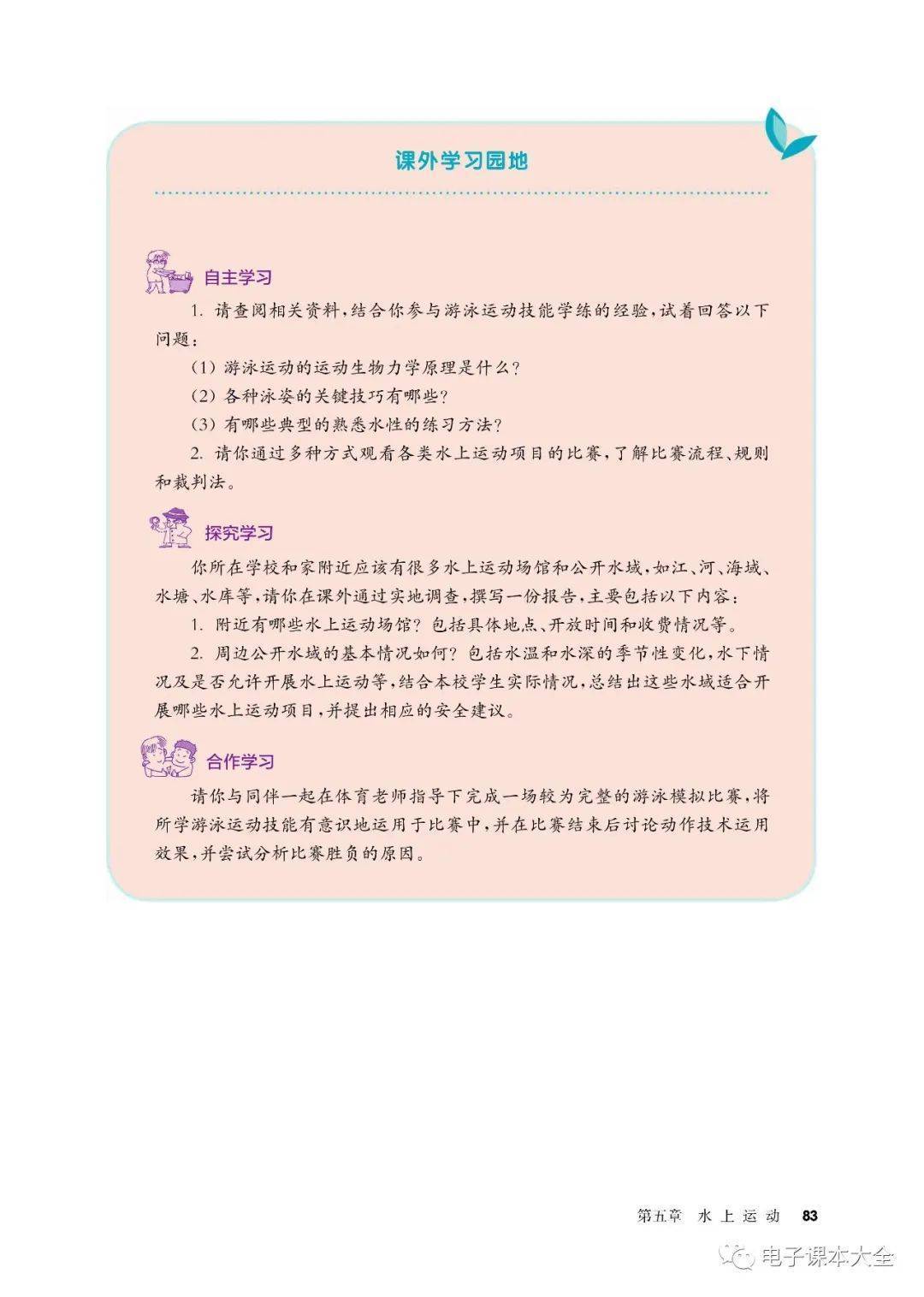 课外学习园地

自主学习

1. 请查阅相关资料，结合你参与游泳运动技能学练的经验，试着回答以下问题：

（1）游泳运动的运动生物力学原理是什么？

（2）各种泳姿的关键技巧有哪些？

（3）有哪些典型的熟悉水性的练习方法？

2. 请你通过多种方式观看各类水上运动项目的比赛，了解比赛流程、规则和裁判法。

探究学习

你所在学校和家附近应该有很多水上运动场馆和公开水域，如江、河、海域、水塘、水库等，请你在课外通过实地调查，撰写一份报告，主要包括以下内容：

1. 附近有哪些水上运动场馆？包括具体地点、开放时间和收费情况等。

2. 周边公开水域的基本情况如何？包括水温和水深的季节性变化，水下情况及是否允许开展水上运动等，结合本校学生实际情况，总结出这些水域适合开展哪些水上运动项目，并提出相应的安全建议。

合作学习

请你与同伴一起在体育老师指导下完成一场较为完整的游泳模拟比赛，将所学游泳运动技能有意识地运用于比赛中，并在比赛结束后讨论动作技术运用效果，并尝试分析比赛胜负的原因。

第五章 水上运动 83

电子课本大全